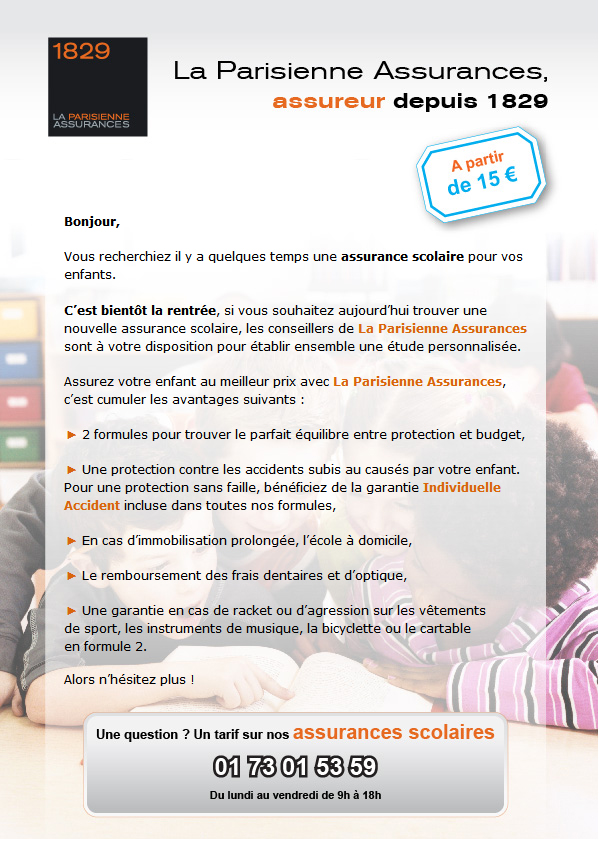 1829

LA PARISIENNE ASSURANCES

La Parisienne Assurances, assureur depuis 1829

A partir de 15 €

Bonjour,

Vous recherchiez il y a quelques temps une assurance scolaire pour vos enfants.

C'est bientôt la rentrée, si vous souhaitez aujourd'hui trouver une nouvelle assurance scolaire, les conseillers de La Parisienne Assurances sont à votre disposition pour établir ensemble une étude personnalisée.

Assurez votre enfant au meilleur prix avec La Parisienne Assurances, c'est cumuler les avantages suivants :

► 2 formules pour trouver le parfait équilibre entre protection et budget,

► Une protection contre les accidents subis au causés par votre enfant. Pour une protection sans faille, bénéficiez de la garantie Individuelle Accident incluse dans toutes nos formules,

► En cas d'immobilisation prolongée, l'école à domicile,

► Le remboursement des frais dentaires et d'optique,

► Une garantie en cas de racket ou d'agression sur les vêtements de sport, les instruments de musique, la bicyclette ou le cartable en formule 2.

Alors n'hésitez plus !

Une question ? Un tarif sur nos assurances scolaires

01 73 01 53 59

Du lundi au vendredi de 9h à 18h